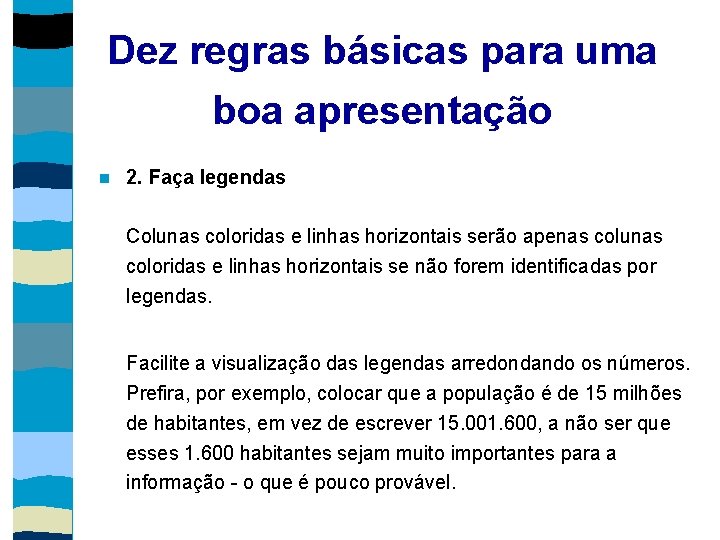 Dez regras básicas para uma boa apresentação

• 2. Faça legendas

Colunas coloridas e linhas horizontais serão apenas colunas coloridas e linhas horizontais se não forem identificadas por legendas.

Facilite a visualização das legendas arredondando os números. Prefira, por exemplo, colocar que a população é de 15 milhões de habitantes, em vez de escrever 15.001.600, a não ser que esses 1.600 habitantes sejam muito importantes para a informação - o que é pouco provável.